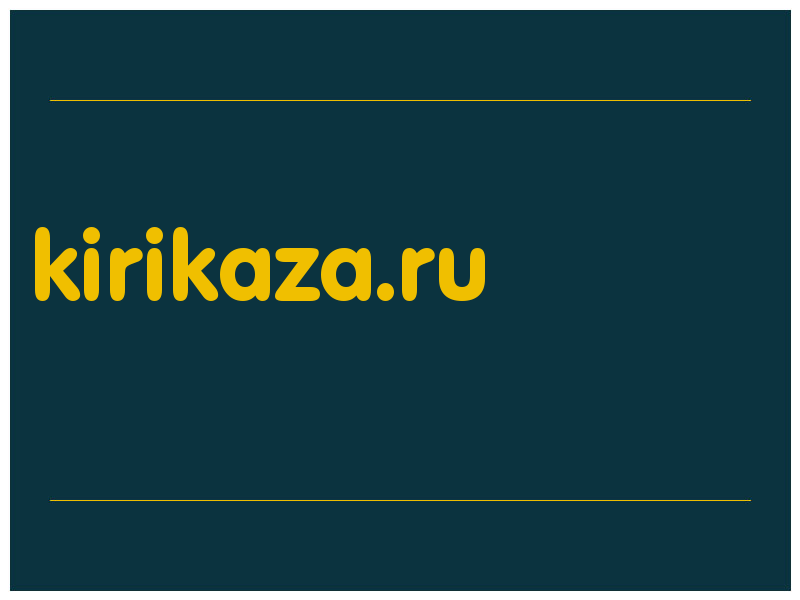 kirikaza.ru